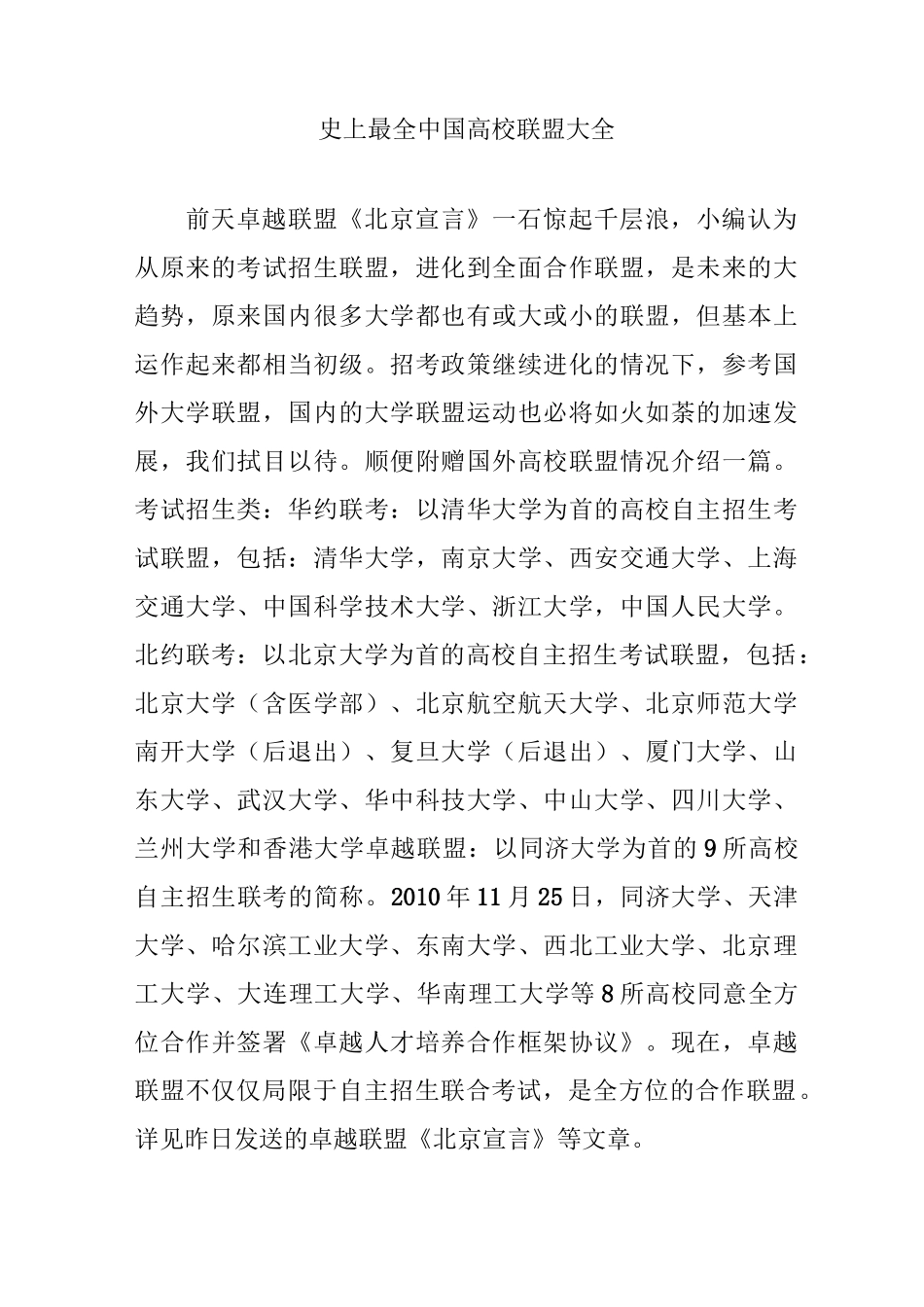 史上最全中国高校联盟大全

前天卓越联盟《北京宣言》一石惊起千层浪，小编认为从原来的考试招生联盟，进化到全面合作联盟，是未来的大趋势，原来国内很多大学都也有或大或小的联盟，但基本上运作起来都相当初级。招考政策继续进化的情况下，参考国外大学联盟，国内的大学联盟运动也必将如火如荼的加速发展，我们拭目以待。顺便附赠国外高校联盟情况介绍一篇。考试招生类：华约联考：以清华大学为首的高校自主招生考试联盟，包括：清华大学，南京大学、西安交通大学、上海交通大学、中国科学技术大学、浙江大学，中国人民大学。北约联考：以北京大学为首的高校自主招生考试联盟，包括：北京大学（含医学部）、北京航空航天大学、北京师范大学南开大学（后退出）、复旦大学（后退出）、厦门大学、山东大学、武汉大学、华中科技大学、中山大学、四川大学、兰州大学和香港大学卓越联盟：以同济大学为首的9所高校自主招生联考的简称。2010年11月25日，同济大学、天津大学、哈尔滨工业大学、东南大学、西北工业大学、北京理工大学、大连理工大学、华南理工大学等8所高校同意全方位合作并签署《卓越人才培养合作框架协议》。现在，卓越联盟不仅仅局限于自主招生联合考试，是全方位的合作联盟。详见昨日发送的卓越联盟《北京宣言》等文章。